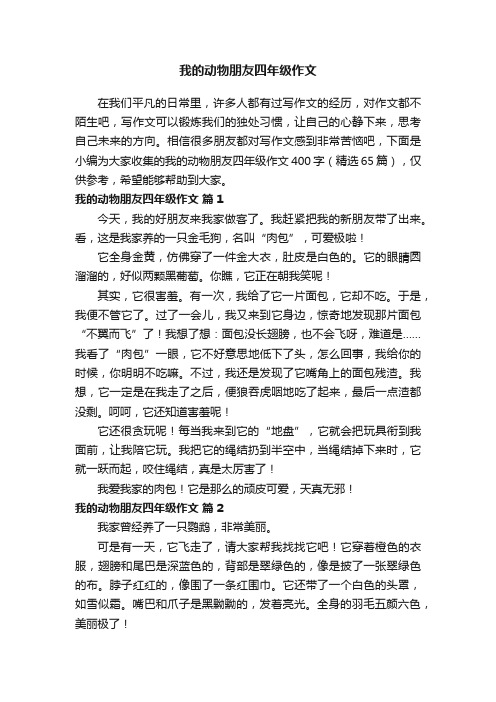 我的动物朋友四年级作文

在我们平凡的日常里，许多人都有过写作文的经历，对作文都不陌生吧，写作文可以锻炼我们的独处习惯，让自己的心静下来，思考自己未来的方向。相信很多朋友都对写作文感到非常苦恼吧，下面是小编为大家收集的我的动物朋友四年级作文400字（精选65篇），仅供参考，希望能够帮助到大家。

我的动物朋友四年级作文 篇1

今天，我的好朋友来我家做客了。我赶紧把我的新朋友带了出来。看，这是我家养的一只金毛狗，名叫“肉包”，可爱极啦！

它全身金黄，仿佛穿了一件金大衣，肚皮是白色的。它的眼睛圆溜溜的，好似两颗黑葡萄。你瞧，它正在朝我笑呢！

其实，它很害羞。有一次，我给了它一片面包，它却不吃。于是，我便不管它了。过了一会儿，我又来到它身边，惊奇地发现那片面包“不翼而飞”了！我想了想：面包没长翅膀，也不会飞呀，难道是……我看了“肉包”一眼，它不好意思地低下了头，怎么回事，我给你的时候，你明明不吃嘛。不过，我还是发现了它嘴角上的面包残渣。我想，它一定是在我走了之后，便狼吞虎咽地吃了起来，最后一点渣都没剩。呵呵，它还知道害羞呢！

它还很贪玩呢！每当我来到它的“地盘”，它就会把玩具衔到我面前，让我陪它玩。我把它的绳结扔到半空中，当绳结掉下来时，它就一跃而起，咬住绳结，真是太厉害了！

我爱我家的肉包！它是那么的顽皮可爱，天真无邪！

我的动物朋友四年级作文 篇2

我家曾经养了一只鹦鹉，非常美丽。

可是有一天，它飞走了，请大家帮我找找它吧！它穿着橙色的衣服，翅膀和尾巴是深蓝色的，背部是翠绿色的，像是披了一张翠绿色的布。脖子红红的，像围了一条红围巾。它还带了一个白色的头罩，如雪似霜。嘴巴和爪子是黑黝黝的，发着亮光。全身的羽毛五颜六色，美丽极了！